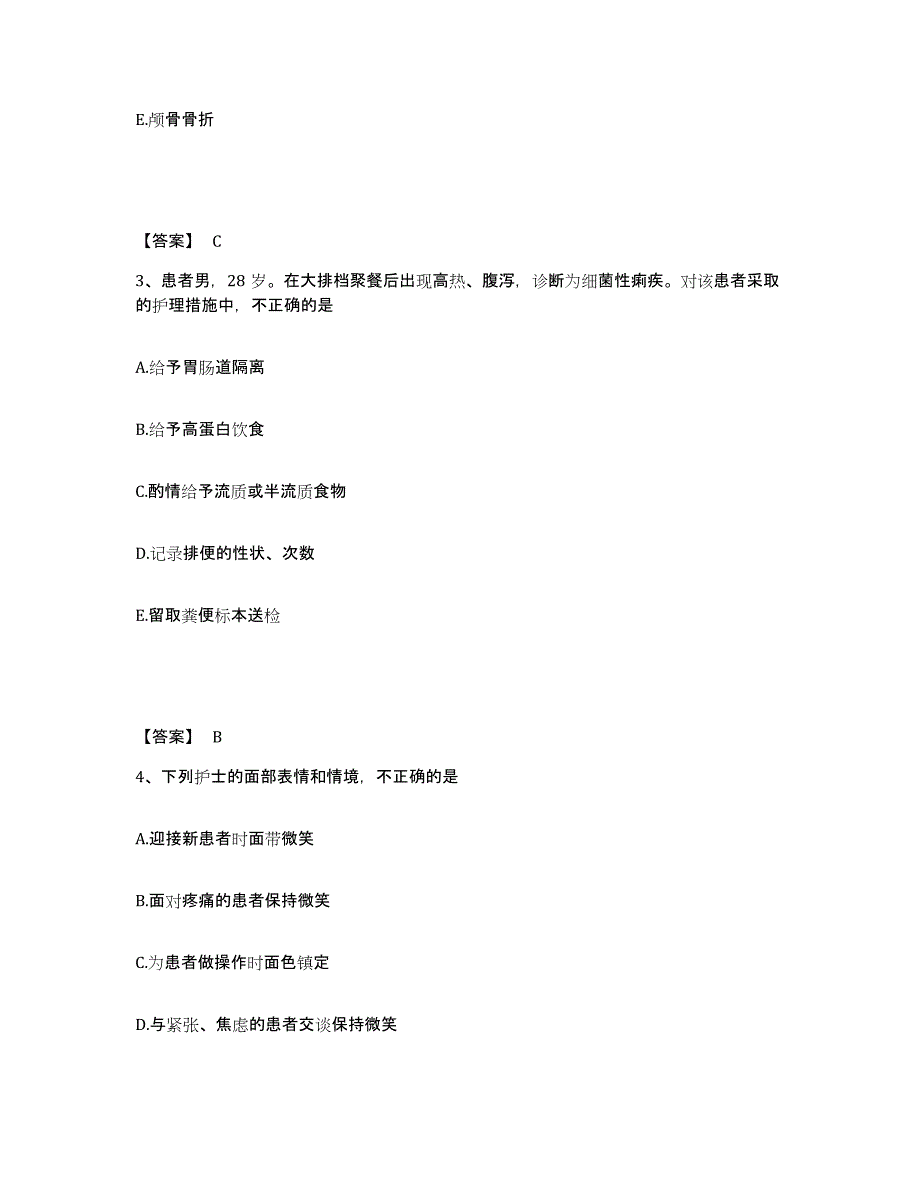 E.颅骨骨折

【答案】 C

3、患者男，28 岁。在大排档聚餐后出现高热、腹泻，诊断为细菌性痢疾。对该患者采取的护理措施中，不正确的是

A.给予胃肠道隔离

B.给予高蛋白饮食

C.酌情给予流质或半流质食物

D.记录排便的性状、次数

E.留取粪便标本送检

【答案】 B

4、下列护士的面部表情和情境，不正确的是

A.迎接新患者时面带微笑

B.面对疼痛的患者保持微笑

C.为患者做操作时面色镇定

D.与紧张、焦虑的患者交谈保持微笑